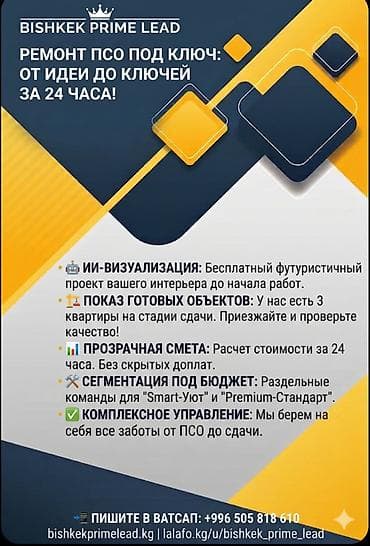 BISHKEK PRIME LEAD

РЕМОНТ ПСО ПОД КЛЮЧ: ОТ ИДЕИ ДО КЛЮЧЕЙ ЗА 24 ЧАСА!

• 🤖 ИИ-ВИЗУАЛИЗАЦИЯ: Бесплатный футуристичный проект вашего интерьера до начала работ.
• 🏗 ПОКАЗ ГОТОВЫХ ОБЪЕКТОВ: У нас есть 3 квартиры на стадии сдачи. Приезжайте и проверьте качество!
• 📊 ПРОЗРАЧНАЯ СМЕТА: Расчет стоимости за 24 часа. Без скрытых доплат.
• 🛠 СЕГМЕНТАЦИЯ ПОД БЮДЖЕТ: Раздельные команды для "Smart-Уют" и "Premium-Стандарт".
• ✅ КОМПЛЕКСНОЕ УПРАВЛЕНИЕ: Мы берем на себя все заботы от ПСО до сдачи.

📲 ПИШИТЕ В ВАТСАП: +996 505 818 610
bishkekprimelead.kg | lalafo.kg/u/bishkek_prime_lead